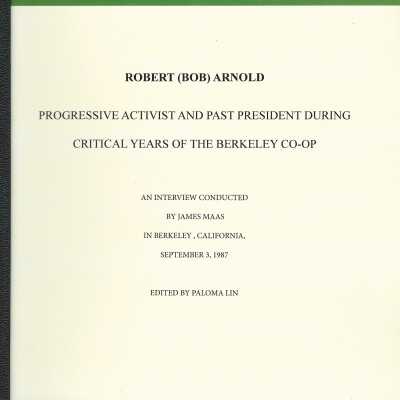 ROBERT (BOB) ARNOLD

PROGRESSIVE ACTIVIST AND PAST PRESIDENT DURING

CRITICAL YEARS OF THE BERKELEY CO-OP

AN INTERVIEW CONDUCTED

BY JAMES MAAS

IN BERKELEY , CALIFORNIA,

SEPTEMBER 3, 1987

EDITED BY PALOMA LIN